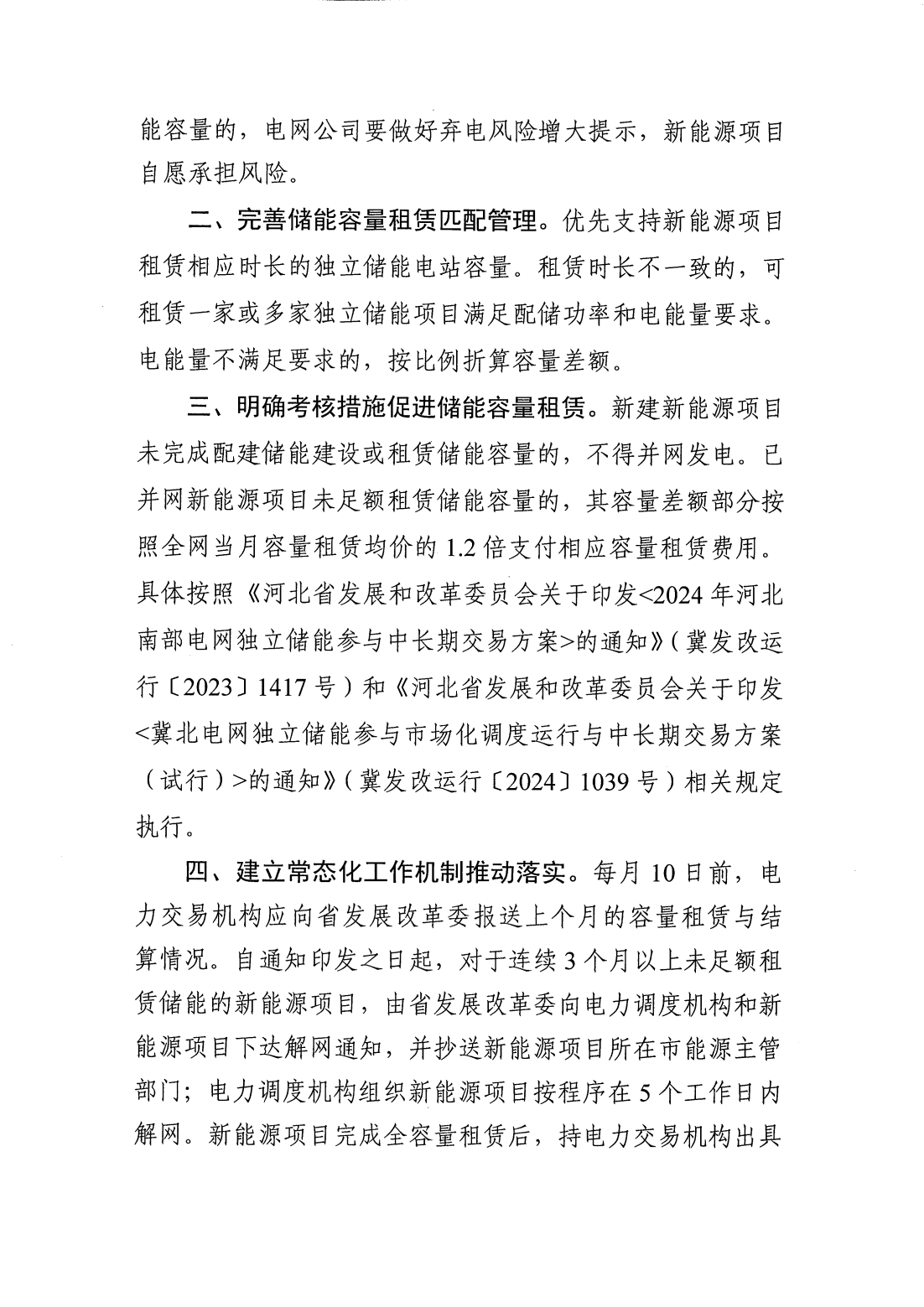 能容量的，电网公司要做好弃电风险增大提示，新能源项目自愿承担风险。

二、完善储能容量租赁匹配管理。优先支持新能源项目租赁相应时长的独立储能电站容量。租赁时长不一致的，可租赁一家或多家独立储能项目满足配储功率和电能量要求。电能量不满足要求的，按比例折算容量差额。

三、明确考核措施促进储能容量租赁。新建新能源项目未完成配建储能建设或租赁储能容量的，不得并网发电。已并网新能源项目未足额租赁储能容量的，其容量差额部分按照全网当月容量租赁均价的 1.2 倍支付相应容量租赁费用。具体按照《河北省发展和改革委员会关于印发<2024 年河北南部电网独立储能参与中长期交易方案>的通知》（冀发改运行〔2023〕1417 号）和《河北省发展和改革委员会关于印发<冀北电网独立储能参与市场化调度运行与中长期交易方案（试行）>的通知》（冀发改运行〔2024〕1039 号）相关规定执行。

四、建立常态化工作机制推动落实。每月 10 日前，电力交易机构应向省发展改革委报送上个月的容量租赁与结算情况。自通知印发之日起，对于连续 3 个月以上未足额租赁储能的新能源项目，由省发展改革委向电力调度机构和新能源项目下达解网通知，并抄送新能源项目所在市能源主管部门；电力调度机构组织新能源项目按程序在 5 个工作日内解网。新能源项目完成全容量租赁后，持电力交易机构出具